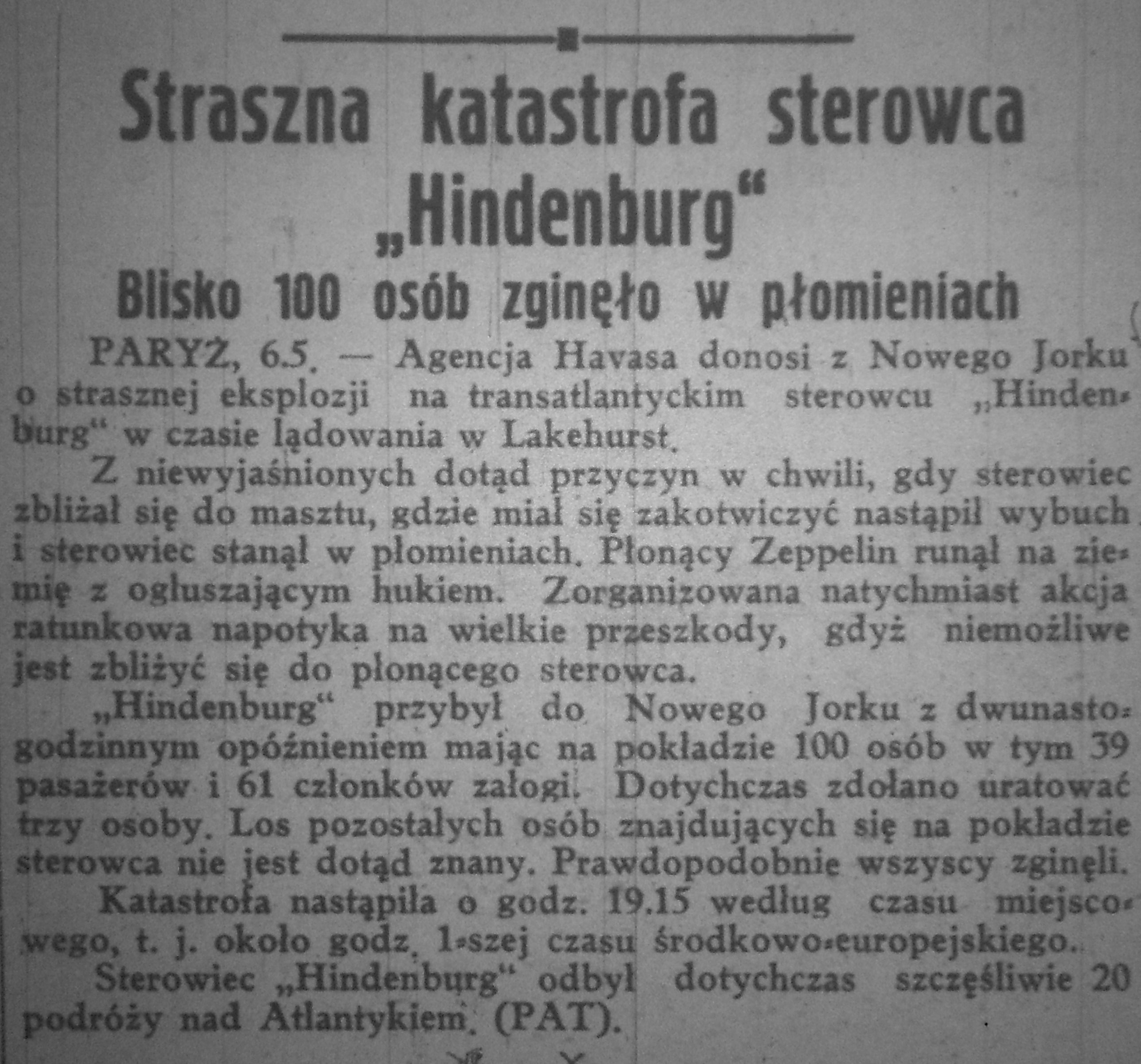 Straszna katastrofa sterowca „Hindenburg“

Blisko 100 osób zginęło w płomieniach

PARYŻ, 6.5. — Agencja Havasa donosi z Nowego Jorku o strasznej eksplozji na transatlantyckim sterowcu „Hindenburg“ w czasie lądowania w Lakehurst.

Z niewyjaśnionych dotąd przyczyn w chwili, gdy sterowiec zbliżał się do masztu, gdzie miał się zakotwiczyć nastąpił wybuch i sterowiec stanął w płomieniach. Płonący Zeppelin runął na ziemię z ogłuszającym hukiem. Zorganizowana natychmiast akcja ratunkowa napotyka na wielkie przeszkody, gdyż niemożliwe jest zbliżyć się do płonącego sterowca.

„Hindenburg“ przybył do Nowego Jorku z dwunastogodzinnym opóźnieniem mając na pokładzie 100 osób w tym 39 pasażerów i 61 członków załogi. Dotychczas zdołano uratować trzy osoby. Los pozostałych osób znajdujących się na pokładzie sterowca nie jest dotąd znany. Prawdopodobnie wszyscy zginęli.

Katastrofa nastąpiła o godz. 19.15 według czasu miejscowego, t. j. około godz. 1-szej czasu środkowo-europejskiego.

Sterowiec „Hindenburg“ odbył dotychczas szczęśliwie 20 podróży nad Atlantykiem. (PAT).